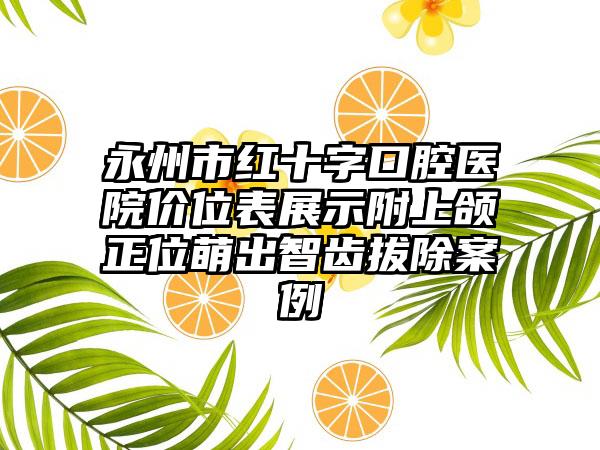 永州市红十字口腔医院价位表展示附上颌正位萌出智齿拔除案例